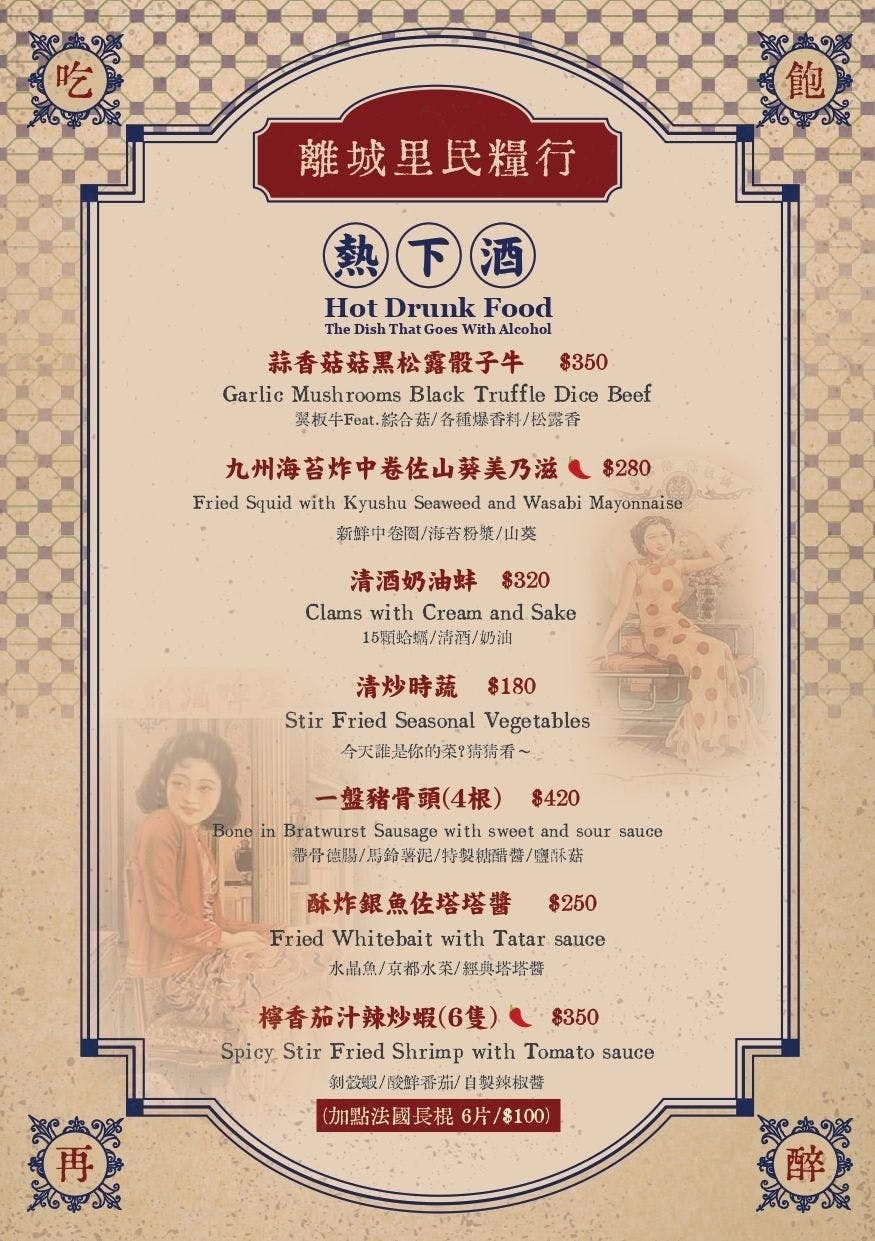 吃

飽

離城里民糧行

熱 下 酒

Hot Drunk Food

The Dish That Goes With Alcohol

蒜香菇菇黑松露骰子牛 $350

Garlic Mushrooms Black Truffle Dice Beef

翼板牛Feat.綜合菇/各種爆香料/松露香

九州海苔炸中卷佐山葵美乃滋 $280

Fried Squid with Kyushu Seaweed and Wasabi Mayonnaise

新鮮中卷圈/海苔粉漿/山葵

清酒奶油蚌 $320

Clams with Cream and Sake

15顆蛤蠣/清酒/奶油

清炒時蔬 $180

Stir Fried Seasonal Vegetables

今天誰是你的菜?猜猜看~

一盤豬骨頭(4根) $420

Bone in Bratwurst Sausage with sweet and sour sauce

帶骨德腸/馬鈴薯泥/特製糖醋醬/鹽酥菇

酥炸銀魚佐塔塔醬 $250

Fried Whitebait with Tatar sauce

水晶魚/京都水菜/經典塔塔醬

檸香茄汁辣炒蝦(6隻) $350

Spicy Stir Fried Shrimp with Tomato sauce

剝殼蝦/酸鮮番茄/自製辣椒醬

(加點法國長棍 6片/$100)

再

醉